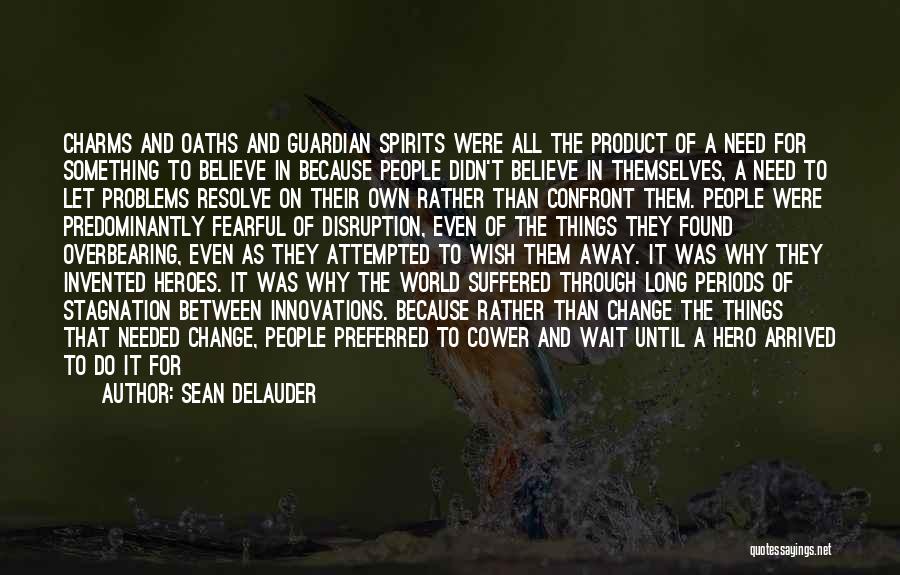 CHARMS AND OATHS AND GUARDIAN SPIRITS WERE ALL THE PRODUCT OF A NEED FOR SOMETHING TO BELIEVE IN BECAUSE PEOPLE DIDN'T BELIEVE IN THEMSELVES, A NEED TO LET PROBLEMS RESOLVE ON THEIR OWN RATHER THAN CONFRONT THEM. PEOPLE WERE PREDOMINANTLY FEARFUL OF DISRUPTION, EVEN OF THE THINGS THEY FOUND OVERBEARING, EVEN AS THEY ATTEMPTED TO WISH THEM AWAY. IT WAS WHY THEY INVENTED HEROES. IT WAS WHY THE WORLD SUFFERED THROUGH LONG PERIODS OF STAGNATION BETWEEN INNOVATIONS. BECAUSE RATHER THAN CHANGE THE THINGS THAT NEEDED CHANGE, PEOPLE PREFERRED TO COWER AND WAIT UNTIL A HERO ARRIVED TO DO IT FOR

AUTHOR: SEAN DELAUDER

quotessayings.net